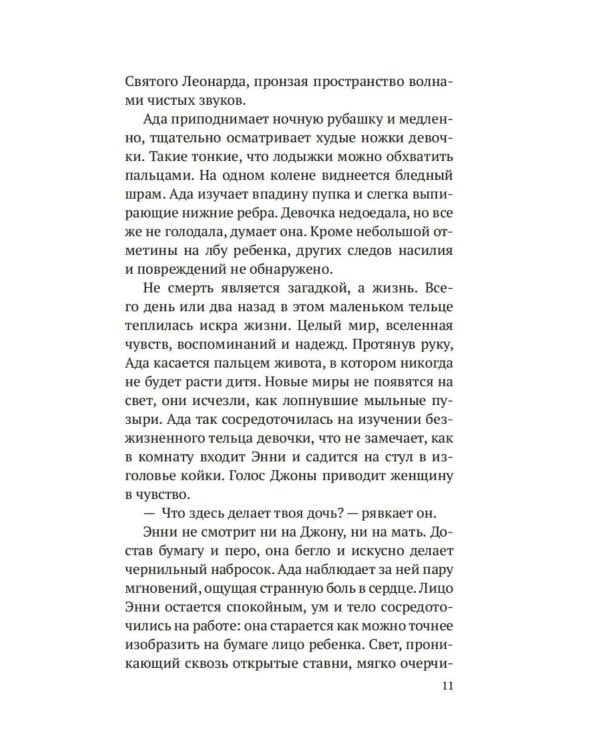 Святого Леонарда, пронзая пространство волнами чистых звуков.

Ада приподнимает ночную рубашку и медленно, тщательно осматривает худые ножки девочки. Такие тонкие, что лодыжки можно обхватить пальцами. На одном колене виднеется бледный шрам. Ада изучает впадину пупка и слегка выпирающие нижние ребра. Девочка недоедала, но все же не голодала, думает она. Кроме небольшой отметины на лбу ребенка, других следов насилия и повреждений не обнаружено.

Не смерть является загадкой, а жизнь. Всего день или два назад в этом маленьком тельце теплилась искра жизни. Целый мир, вселенная чувств, воспоминаний и надежд. Протянув руку, Ада касается пальцем живота, в котором никогда не будет расти дитя. Новые миры не появятся на свет, они исчезли, как лопнувшие мыльные пузыри. Ада так сосредоточилась на изучении безжизненного тельца девочки, что не замечает, как в комнату входит Энни и садится на стул в изголовье койки. Голос Джоны приводит женщину в чувство.

— Что здесь делает твоя дочь? — рявкает он.

Энни не смотрит ни на Джону, ни на мать. Достав бумагу и перо, она бегло и искусно делает чернильный набросок. Ада наблюдает за ней пару мгновений, ощущая странную боль в сердце. Лицо Энни остается спокойным, ум и тело сосредоточились на работе: она старается как можно точнее изобразить на бумаге лицо ребенка. Свет, проникающий сквозь открытые ставни, мягко очерчи-

11